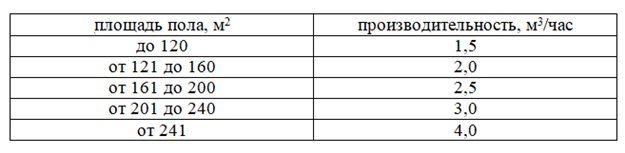 | площадь пола, м$^2$ | производительность, м$^3$/час |
|---|---|
| до 120 | 1,5 |
| от 121 до 160 | 2,0 |
| от 161 до 200 | 2,5 |
| от 201 до 240 | 3,0 |
| от 241 | 4,0 |